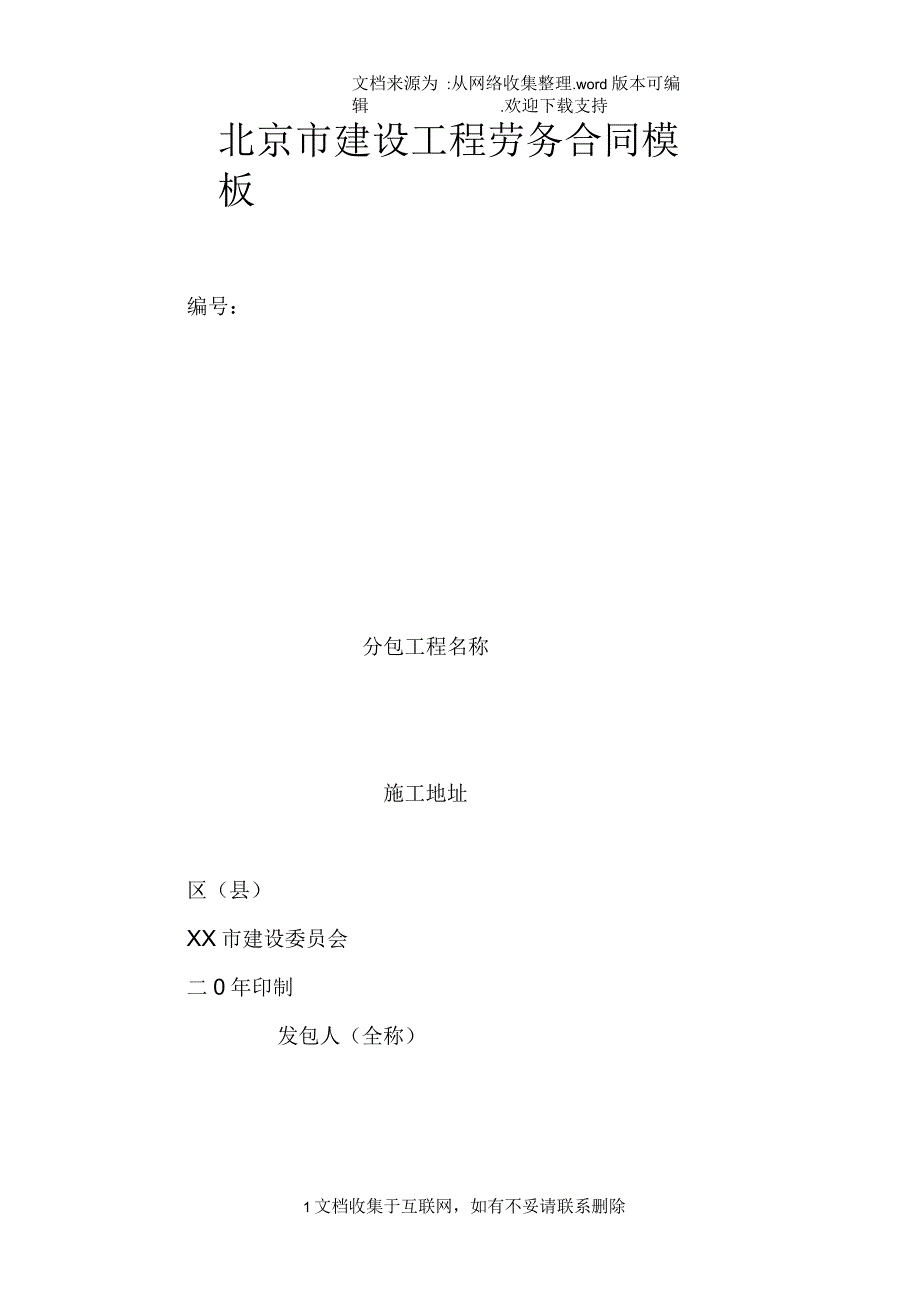 文档来源为 :从网络收集整理.word 版本可编辑 .欢迎下载支持

北京市建设工程劳务合同模板

编号：

分包工程名称

施工地址

区（县）

XX 市建设委员会

二 0 年印制

发包人（全称）

1 文档收集于互联网，如有不妥请联系删除